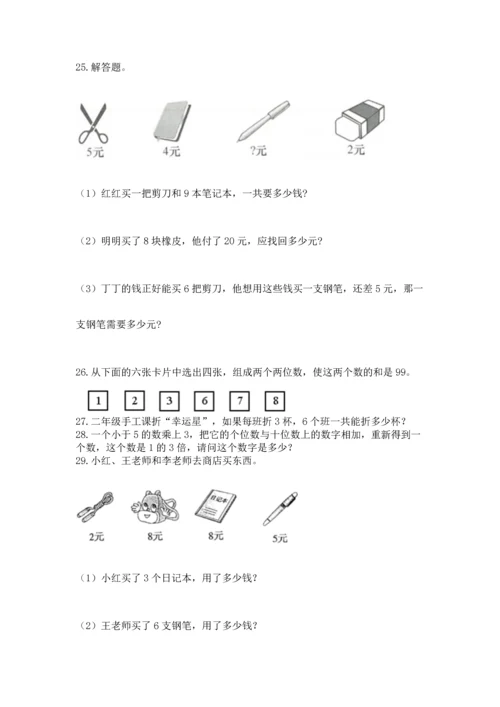 25. 解答题。

5元

4元

?元

2元

（1）红红买一把剪刀和 9 本笔记本，一共要多少钱？

（2）明明买了 8 块橡皮，他付了 20 元，应找回多少元？

（3）丁丁的钱正好能买 6 把剪刀，他想用这些钱买一支钢笔，还差 5 元，那一支钢笔需要多少元？

26. 从下面的六张卡片中选出四张，组成两个两位数，使这两个数的和是 99。

1 2 3 6 7 8

27. 二年级手工课折“幸运星”，如果每班折 3 杯，6 个班一共能折多少杯？
28. 一个小于 5 的数乘上 3，把它的个位数与十位数上的数字相加，重新得到一个数，这个数是 1 的 3 倍，请问这个数字是多少？
29. 小红、王老师和李老师去商店买东西。

日记本

2元

8元

8元

5元

（1）小红买了 3 个日记本，用了多少钱？

（2）王老师买了 6 支钢笔，用了多少钱？